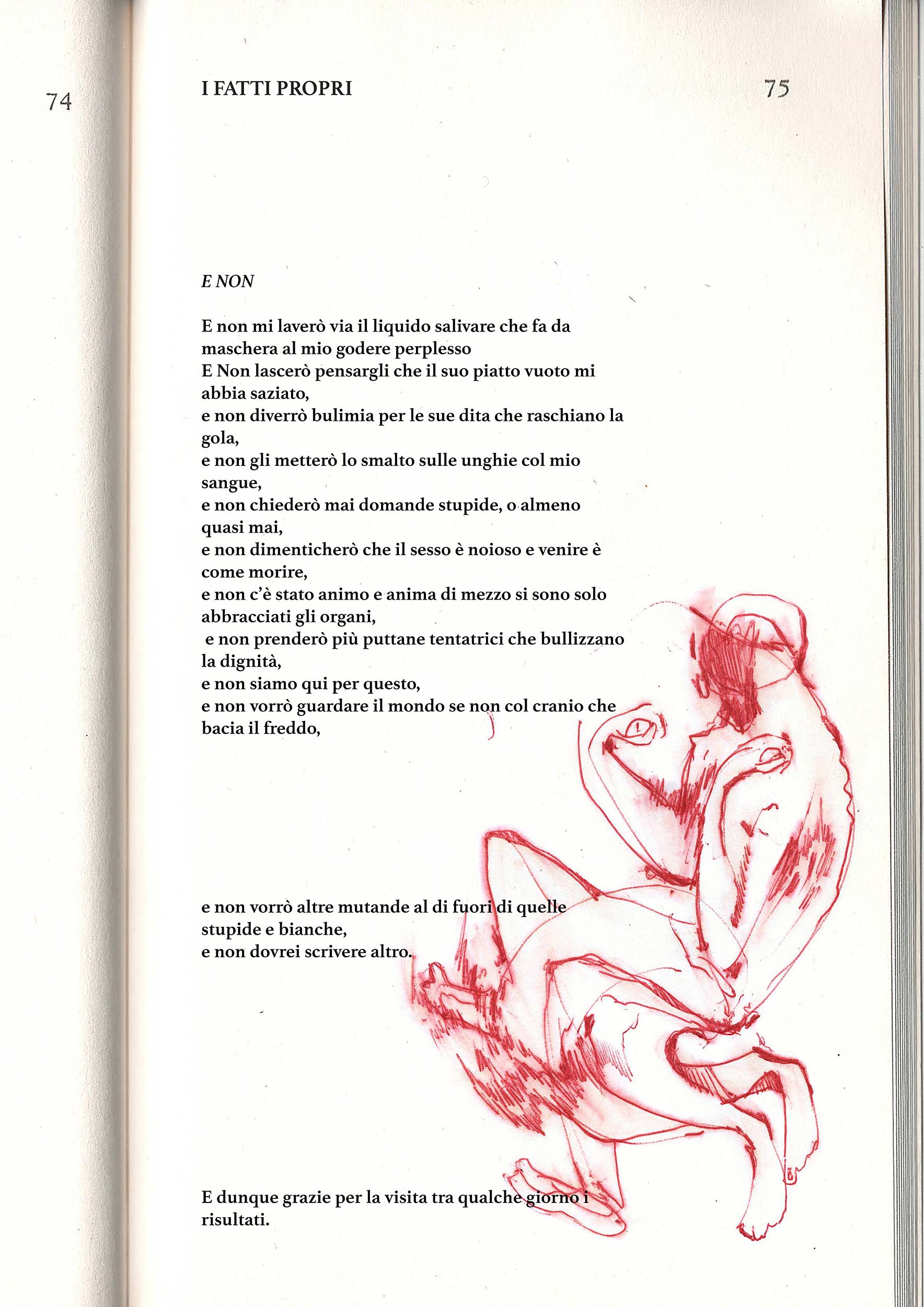 74

I FATTI PROPRI

75

E NON

E non mi laverò via il liquido salivare che fa da maschera al mio godere perplesso
E Non lascerò pensargli che il suo piatto vuoto mi abbia saziato,
e non diverrò bulimia per le sue dita che raschiano la gola,
e non gli metterò lo smalto sulle unghie col mio sangue,
e non chiederò mai domande stupide, o almeno quasi mai,
e non dimenticherò che il sesso è noioso e venire è come morire,
e non c'è stato animo e anima di mezzo si sono solo abbracciati gli organi,
e non prenderò più puttane tentatrici che bullizzano la dignità,
e non siamo qui per questo,
e non vorrò guardare il mondo se non col cranio che bacia il freddo,

e non vorrò altre mutande al di fuori di quelle stupide e bianche,
e non dovrei scrivere altro.

E dunque grazie per la visita tra qualche giorno i risultati.